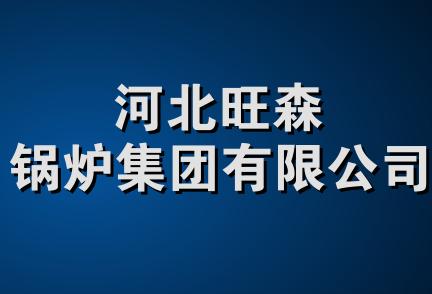 河北旺森
锅炉集团有限公司